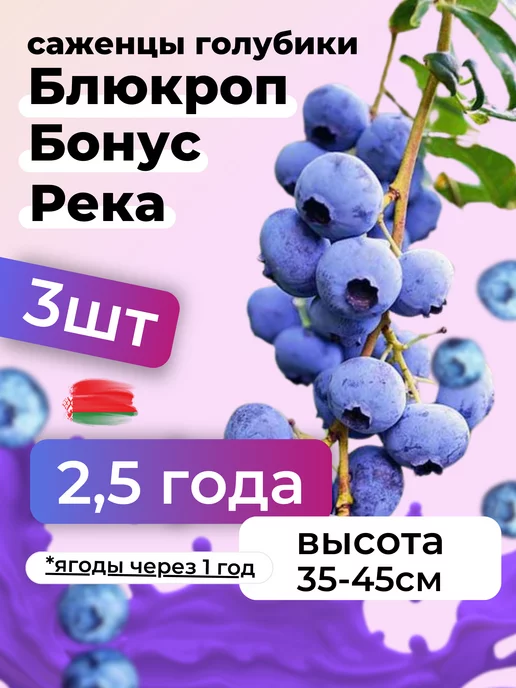 саженцы голубики
Блюкроп
Бонус
Река

3шт

2,5 года

*ягоды через 1 год

высота
35-45см